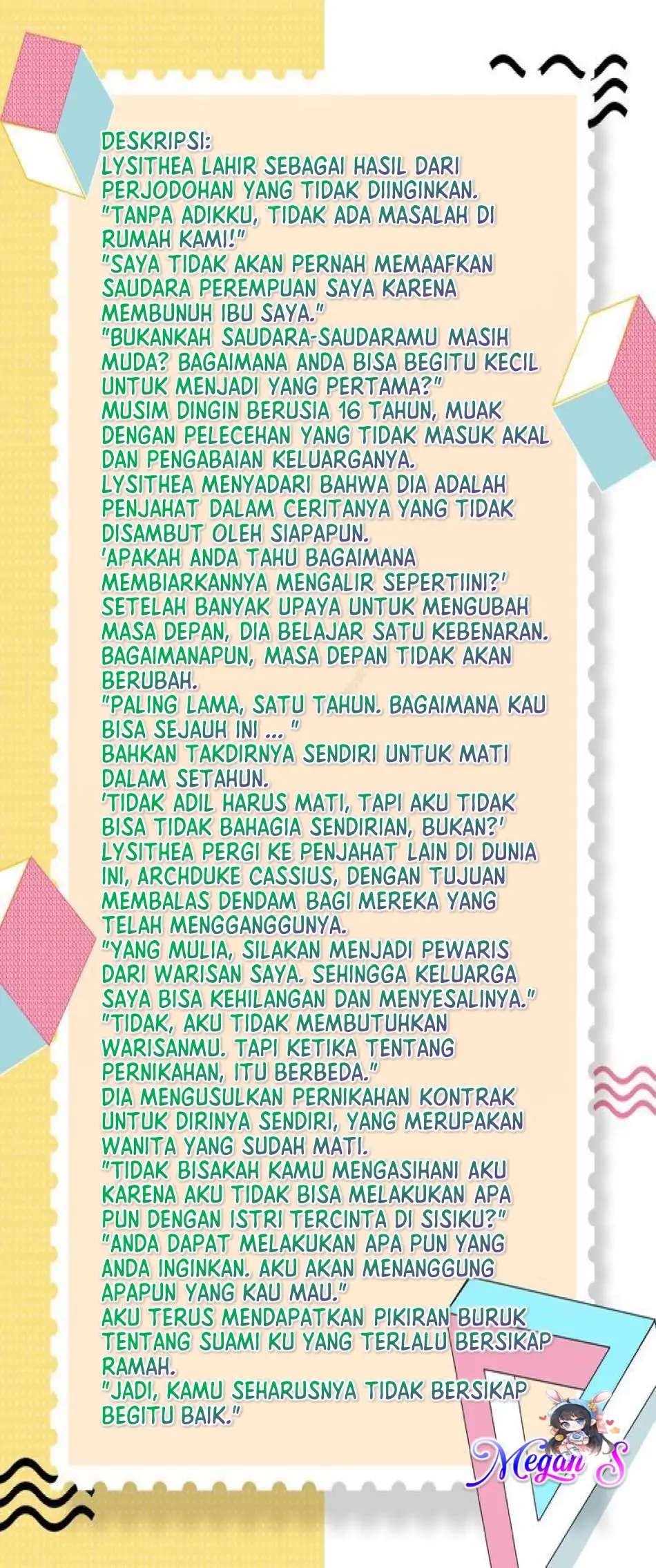 DESKRIPSI:
LYSITHEA LAHIR SEBAGAI HASIL DARI PERJODOHAN YANG TIDAK DIINGINKAN.
"TANPA ADIKKU, TIDAK ADA MASALAH DI RUMAH KAMI!"
"SAYA TIDAK AKAN PERNAH MEMAAFKAN SAUDARA PEREMPUAN SAYA KARENA MEMBUNUH IBU SAYA."
"BUKANKAH SAUDARA-SAUDARAMU MASIH MUDA? BAGAIMANA ANDA BISA BEGITU KECIL UNTUK MENJADI YANG PERTAMA?"
MUSIM DINGIN BERUSIA 16 TAHUN, MUAK DENGAN PELECEHAN YANG TIDAK MASUK AKAL DAN PENGABAIAN KELUARGANYA.
LYSITHEA MENYADARI BAHWA DIA ADALAH PENJAHAT DALAM CERITANYA YANG TIDAK DISAMBUT OLEH SIAPAPUN.
'APAKAH ANDA TAHU BAGAIMANA MEMBIARKANNYA MENGALIR SEPERTIINI?'
SETELAH BANYAK UPAYA UNTUK MENGUBAH MASA DEPAN, DIA BELAJAR SATU KEBENARAN. BAGAIMANAPUN, MASA DEPAN TIDAK AKAN BERUBAH.
"PALING LAMA, SATU TAHUN. BAGAIMANA KAU BISA SEJAUH INI ... "
BAHKAN TAKDIRNYA SENDIRI UNTUK MATI DALAM SETAHUN.
'TIDAK ADIL HARUS MATI, TAPI AKU TIDAK BISA TIDAK BAHAGIA SENDIRIAN, BUKAN?'
LYSITHEA PERGI KE PENJAHAT LAIN DI DUNIA INI, ARCHDUKE CASSIUS, DENGAN TUJUAN MEMBALAS DENDAM BAGI MEREKA YANG TELAH MENGGANGGUNYA.
"YANG MULIA, SILAKAN MENJADI PEWARIS DARI WARISAN SAYA. SEHINGGA KELUARGA SAYA BISA KEHILANGAN DAN MENYESALINYA."
"TIDAK, AKU TIDAK MEMBUTUHKAN WARISANMU. TAPI KETIKA TENTANG PERNIKAHAN, ITU BERBEDA."
DIA MENGUSULKAN PERNIKAHAN KONTRAK UNTUK DIRINYA SENDIRI, YANG MERUPAKAN WANITA YANG SUDAH MATI.
"TIDAK BISAKAH KAMU MENGASIHANI AKU KARENA AKU TIDAK BISA MELAKUKAN APA PUN DENGAN ISTRI TERCINTA DI SISIKU?"
"ANDA DAPAT MELAKUKAN APA PUN YANG ANDA INGINKAN. AKU AKAN MENANGGUNG APAPUN YANG KAU MAU."
AKU TERUS MENDAPATKAN PIKIRAN BURUK TENTANG SUAMI KU YANG TERLALU BERSIKAP RAMAH.
"JADI, KAMU SEHARUSNYA TIDAK BERSIKAP BEGITU BAIK."

Megan S